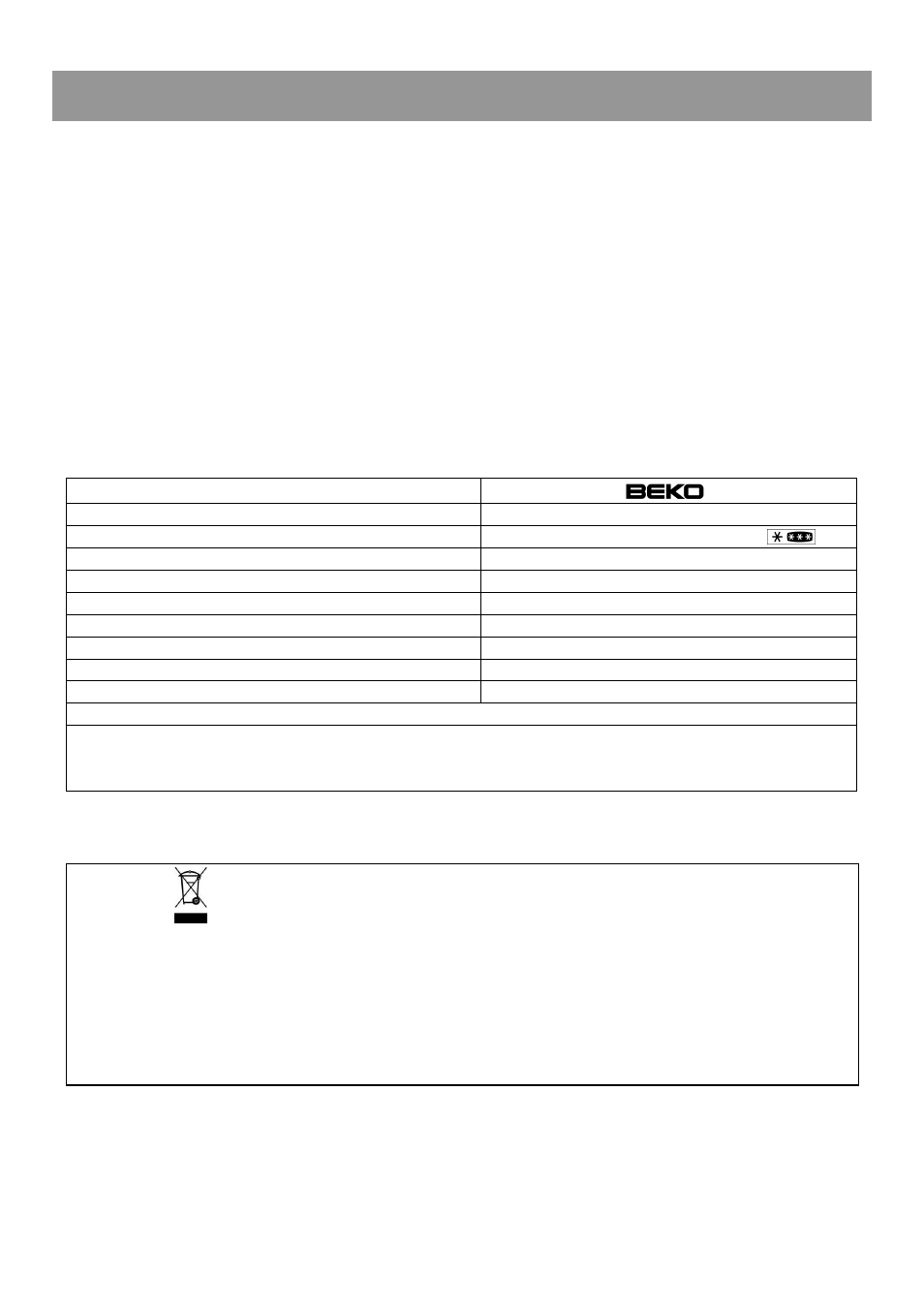 BEKO